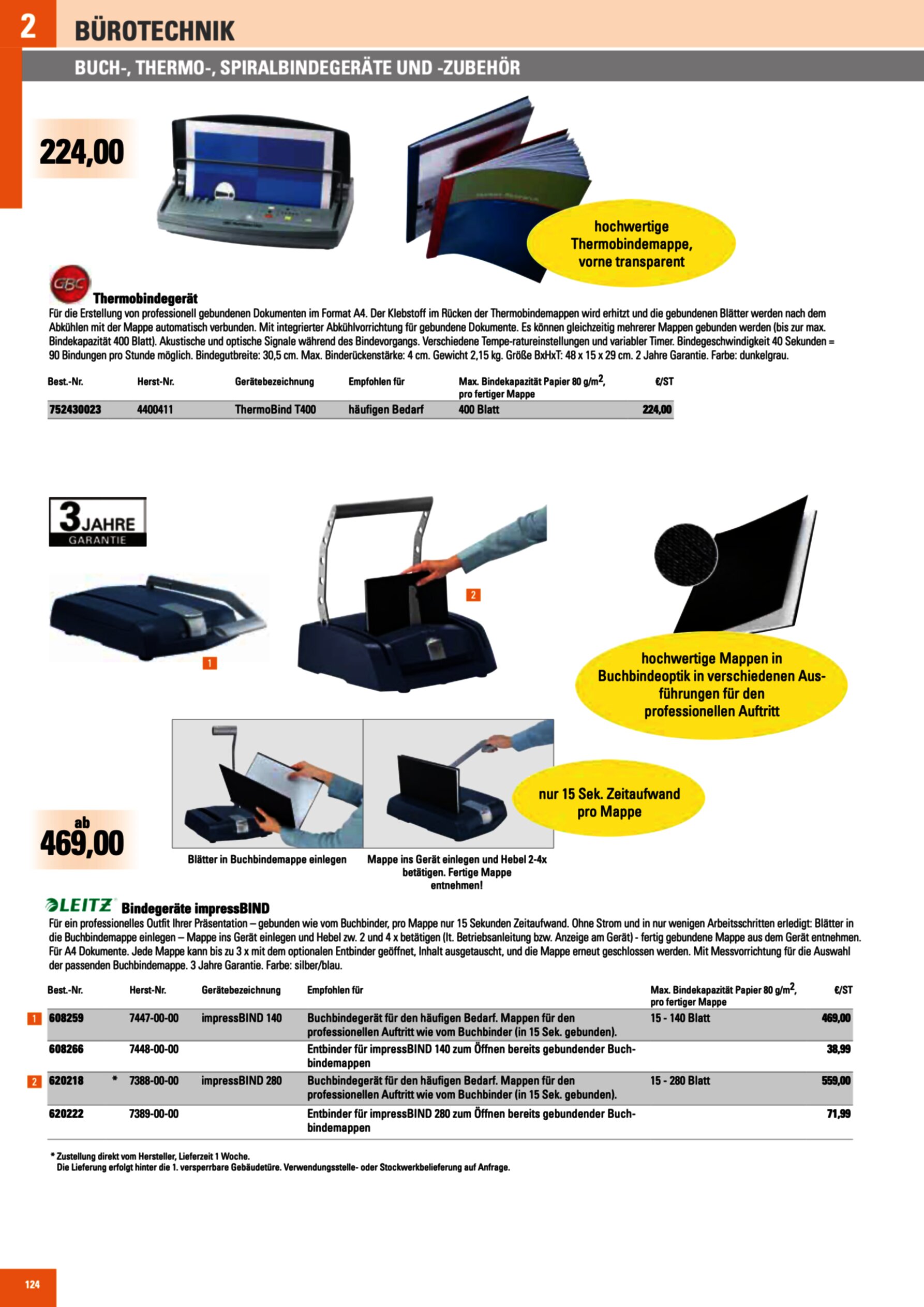 2 BÜROTECHNIK

BUCH-, THERMO-, SPIRALBINDEGERÄTE UND -ZUBEHÖR

224,00

hochwertige Thermobindemappe, vorne transparent

GBC

Thermobindegerät
Für die Erstellung von professionell gebundenen Dokumenten im Format A4. Der Klebstoff im Rücken der Thermobindemappen wird erhitzt und die gebundenen Blätter werden nach dem Abkühlen mit der Mappe automatisch verbunden. Mit integrierter Abkühlvorrichtung für gebundene Dokumente. Es können gleichzeitig mehrerer Mappen gebunden werden (bis zur max. Bindekapazität 400 Blatt). Akustische und optische Signale während des Bindevorgangs. Verschiedene Tempe-ratureinstellungen und variabler Timer. Bindegeschwindigkeit 40 Sekunden = 90 Bindungen pro Stunde möglich. Bindegutbreite: 30,5 cm. Max. Binderückenstärke: 4 cm. Gewicht 2,15 kg. Größe BxHxT: 48 x 15 x 29 cm. 2 Jahre Garantie. Farbe: dunkelgrau.

| Best.-Nr. | Herst-Nr. | Gerätebezeichnung | Empfohlen für | Max. Bindekapazität Papier 80 g/m$^2$, pro fertiger Mappe | €/ST |
|---|---|---|---|---|---|
| 752430023 | 4400411 | ThermoBind T400 | häufigen Bedarf | 400 Blatt | 224,00 |

3 JAHRE GARANTIE

1

2

hochwertige Mappen in Buchbindeoptik in verschiedenen Ausführungen für den professionellen Auftritt

nur 15 Sek. Zeitaufwand pro Mappe

ab 469,00

Blätter in Buchbindemappe einlegen

Mappe ins Gerät einlegen und Hebel 2-4x betätigen. Fertige Mappe entnehmen!

LEITZ Bindegeräte impressBIND
Für ein professionelles Outfit Ihrer Präsentation – gebunden wie vom Buchbinder, pro Mappe nur 15 Sekunden Zeitaufwand. Ohne Strom und in nur wenigen Arbeitsschritten erledigt: Blätter in die Buchbindemappe einlegen – Mappe ins Gerät einlegen und Hebel zw. 2 und 4 x betätigen (lt. Betriebsanleitung bzw. Anzeige am Gerät) - fertig gebundene Mappe aus dem Gerät entnehmen. Für A4 Dokumente. Jede Mappe kann bis zu 3 x mit dem optionalen Entbinder geöffnet, Inhalt ausgetauscht, und die Mappe erneut geschlossen werden. Mit Messvorrichtung für die Auswahl der passenden Buchbindemappe. 3 Jahre Garantie. Farbe: silber/blau.

| | Best.-Nr. | | Herst-Nr. | Gerätebezeichnung | Empfohlen für | Max. Bindekapazität Papier 80 g/m$^2$, pro fertiger Mappe | €/ST |
|---|---|---|---|---|---|---|---|
| 1 | 608259 | | 7447-00-00 | impressBIND 140 | Buchbindegerät für den häufigen Bedarf. Mappen für den professionellen Auftritt wie vom Buchbinder (in 15 Sek. gebunden). | 15 - 140 Blatt | 469,00 |
| | 608266 | | 7448-00-00 | | Entbinder für impressBIND 140 zum Öffnen bereits gebundender Buchbindemappen | | 38,99 |
| 2 | 620218 | * | 7388-00-00 | impressBIND 280 | Buchbindegerät für den häufigen Bedarf. Mappen für den professionellen Auftritt wie vom Buchbinder (in 15 Sek. gebunden). | 15 - 280 Blatt | 559,00 |
| | 620222 | | 7389-00-00 | | Entbinder für impressBIND 280 zum Öffnen bereits gebundender Buchbindemappen | | 71,99 |

* Zustellung direkt vom Hersteller, Lieferzeit 1 Woche.
Die Lieferung erfolgt hinter die 1. versperrbare Gebäudetüre. Verwendungsstelle- oder Stockwerkbelieferung auf Anfrage.

124